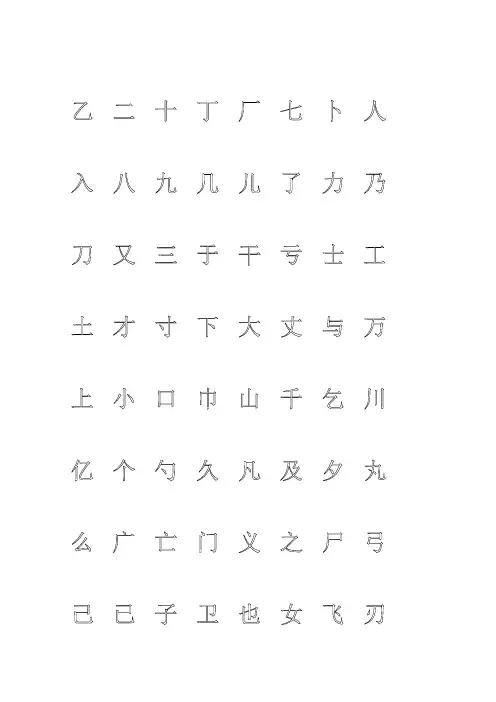 乙 二 十 丁 厂 七 卜 人

入 八 九 几 儿 了 力 乃

刀 又 三 于 干 亏 士 工

土 才 寸 下 大 丈 与 万

上 小 口 巾 山 千 乞 川

亿 个 勺 久 凡 及 夕 丸

么 广 亡 门 义 之 尸 弓

己 已 子 卫 也 女 飞 刃